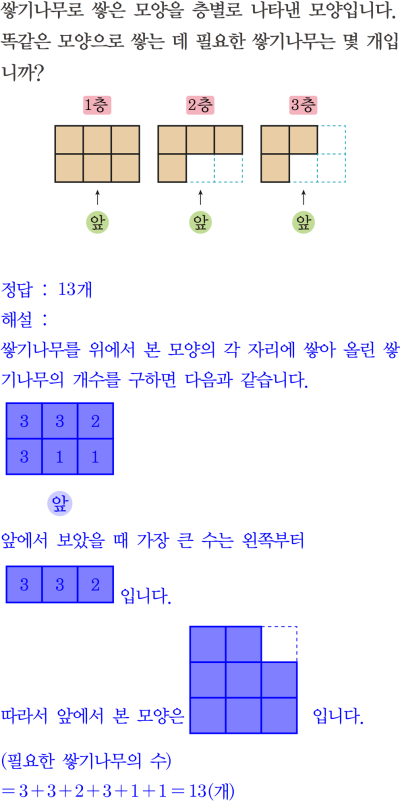 쌓기나무로 쌓은 모양을 층별로 나타낸 모양입니다. 똑같은 모양으로 쌓는 데 필요한 쌓기나무는 몇 개입니까?

1층 2층 3층

앞 앞 앞

정답 : 13개
해설 :
쌓기나무를 위에서 본 모양의 각 자리에 쌓아 올린 쌓기나무의 개수를 구하면 다음과 같습니다.

| 3 | 3 | 2 |
|---|---|---|
| 3 | 1 | 1 |

앞

앞에서 보았을 때 가장 큰 수는 왼쪽부터

| 3 | 3 | 2 |
|---|---|---|

입니다.

따라서 앞에서 본 모양은 입니다.

(필요한 쌓기나무의 수)
$=3+3+2+3+1+1=13$(개)